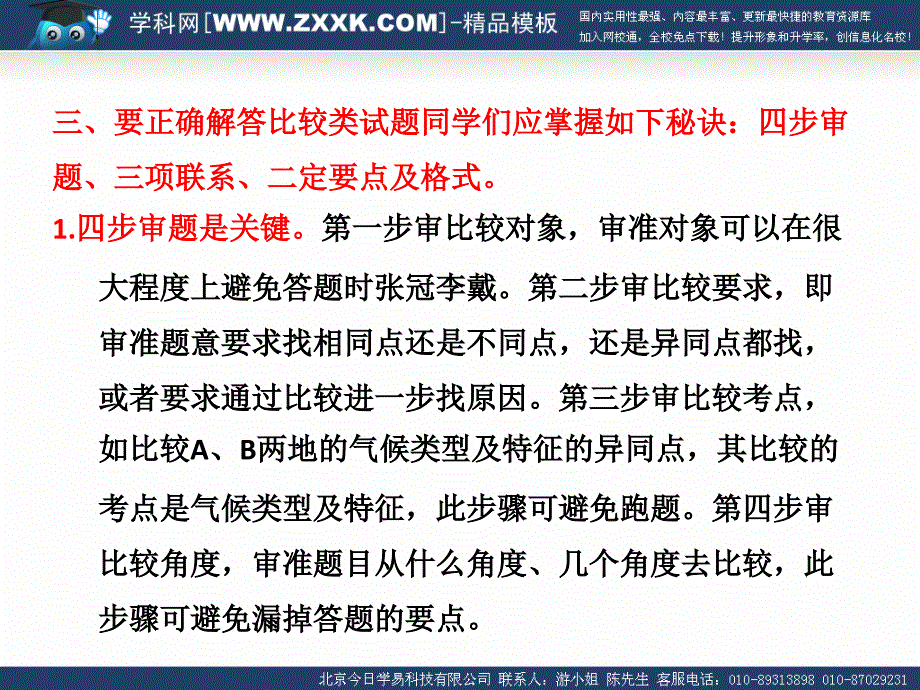 学科网[WWW.ZXXK.COM]-精品模板

国内实用性最强、内容最丰富、更新最快捷的教育资源库
加入网校通，全校免点下载！提升形象和升学率，创信息化名校！

三、要正确解答比较类试题同学们应掌握如下秘诀：四步审题、三项联系、二定要点及格式。

1.四步审题是关键。第一步审比较对象，审准对象可以在很大程度上避免答题时张冠李戴。第二步审比较要求，即审准题意要求找相同点还是不同点，还是异同点都找，或者要求通过比较进一步找原因。第三步审比较考点，如比较A、B两地的气候类型及特征的异同点，其比较的考点是气候类型及特征，此步骤可避免跑题。第四步审比较角度，审准题目从什么角度、几个角度去比较，此步骤可避免漏掉答题的要点。

北京今日学易科技有限公司 联系人：游小姐 陈先生 客服电话：010-89313898 010-87029231